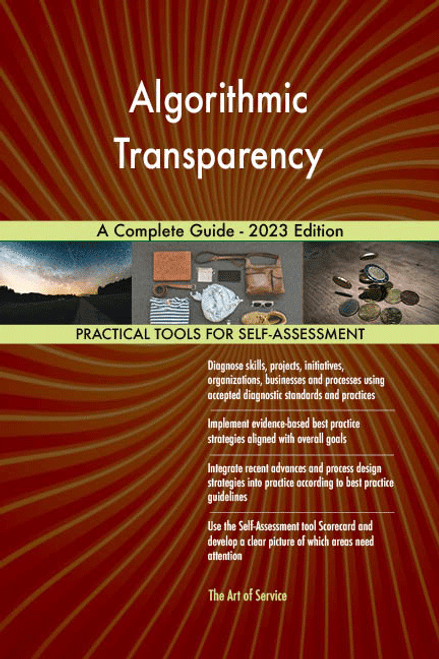 Algorithmic Transparency

A Complete Guide - 2023 Edition

PRACTICAL TOOLS FOR SELF-ASSESSMENT

Diagnose skills, projects, initiatives, organizations, businesses and processes using accepted diagnostic standards and practices

Implement evidence-based best practice strategies aligned with overall goals

Integrate recent advances and process design strategies into practice according to best practice guidelines

Use the Self-Assessment tool Scorecard and develop a clear picture of which areas need attention

The Art of Service